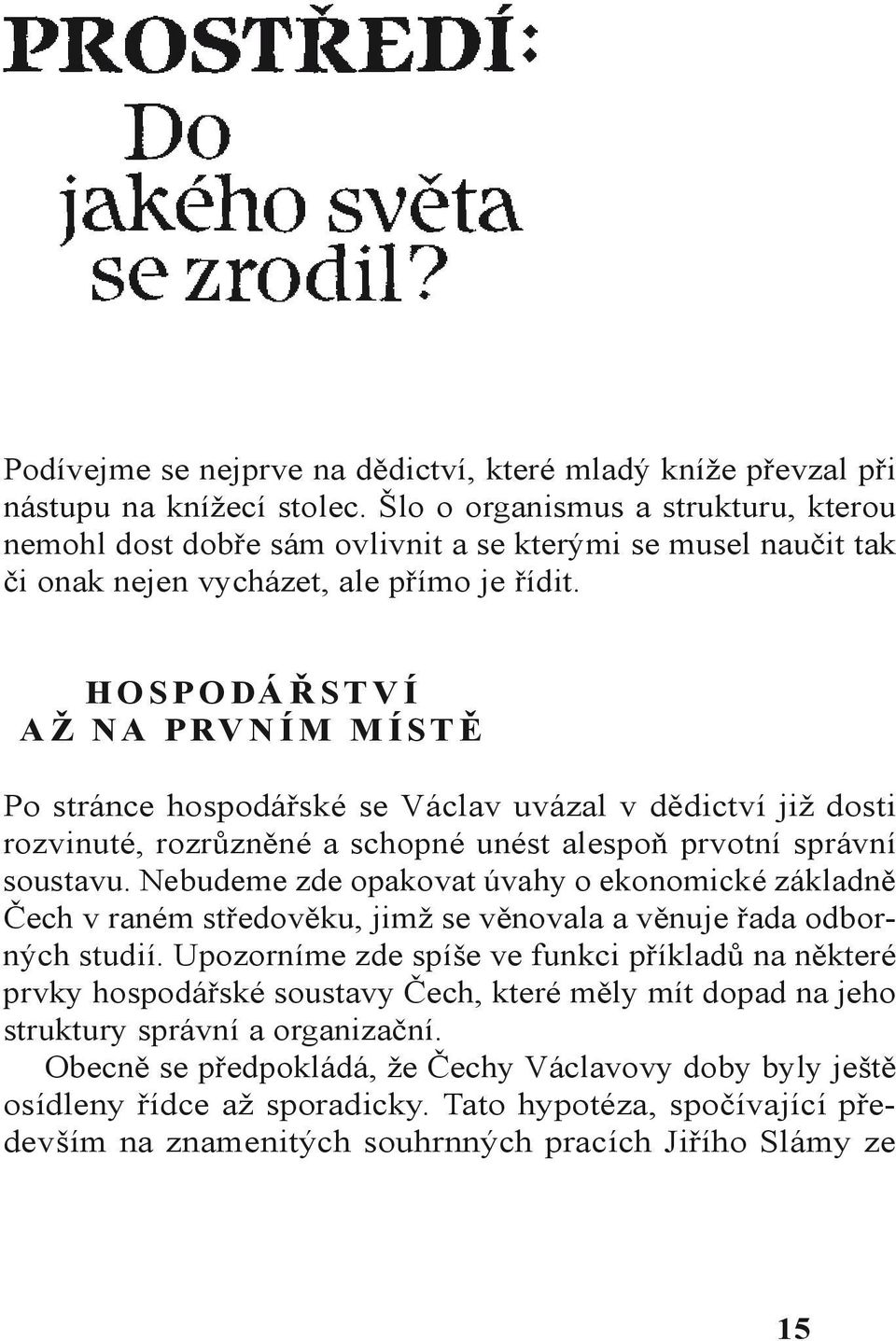 PROSTŘEDÍ:
Do jakého světa se zrodil?

Podívejme se nejprve na dědictví, které mladý kníže převzal při nástupu na knížecí stolec. Šlo o organismus a strukturu, kterou nemohl dost dobře sám ovlivnit a se kterými se musel naučit tak či onak nejen vycházet, ale přímo je řídit.

HOSPODÁŘSTVÍ
AŽ NA PRVNÍM MÍSTĚ

Po stránce hospodářské se Václav uvázal v dědictví již dosti rozvinuté, rozrůzněné a schopné unést alespoň prvotní správní soustavu. Nebudeme zde opakovat úvahy o ekonomické základně Čech v raném středověku, jimž se věnovala a věnuje řada odborných studií. Upozorníme zde spíše ve funkci příkladů na některé prvky hospodářské soustavy Čech, které měly mít dopad na jeho struktury správní a organizační.

Obecně se předpokládá, že Čechy Václavovy doby byly ještě osídleny řídce až sporadicky. Tato hypotéza, spočívající především na znamenitých souhrnných pracích Jiřího Slámy ze

15